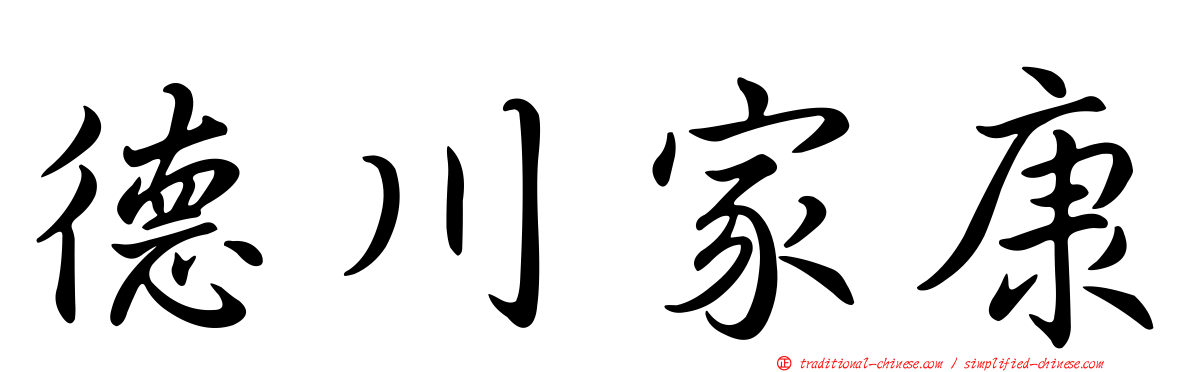 德川家康

正 traditional-chinese.com / simplified-chinese.com